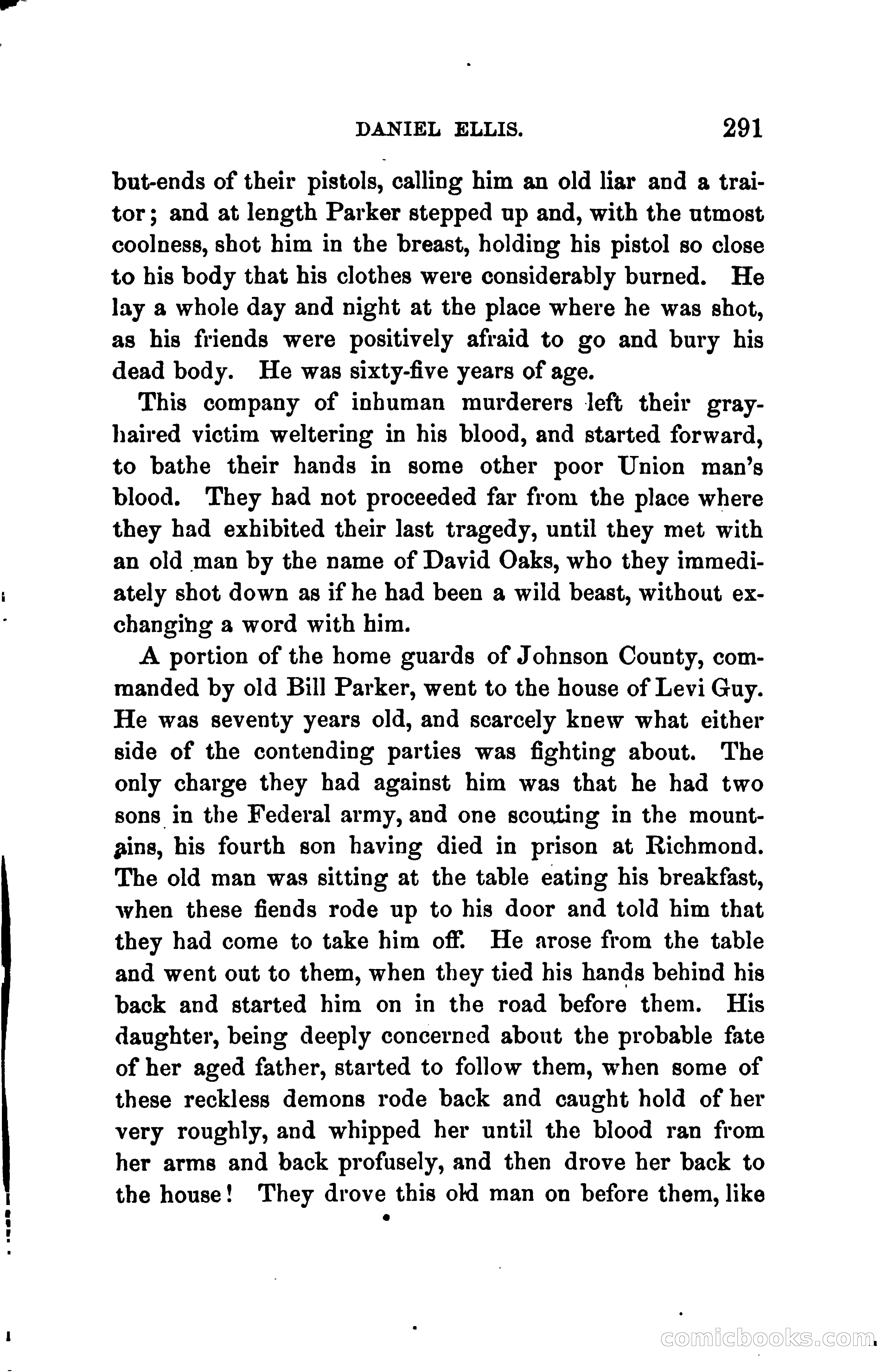 DANIEL ELLIS. 291

but-ends of their pistols, calling him an old liar and a traitor; and at length Parker stepped up and, with the utmost coolness, shot him in the breast, holding his pistol so close to his body that his clothes were considerably burned. He lay a whole day and night at the place where he was shot, as his friends were positively afraid to go and bury his dead body. He was sixty-five years of age.

This company of inhuman murderers left their gray-haired victim weltering in his blood, and started forward, to bathe their hands in some other poor Union man's blood. They had not proceeded far from the place where they had exhibited their last tragedy, until they met with an old man by the name of David Oaks, who they immediately shot down as if he had been a wild beast, without exchanging a word with him.

A portion of the home guards of Johnson County, commanded by old Bill Parker, went to the house of Levi Guy. He was seventy years old, and scarcely knew what either side of the contending parties was fighting about. The only charge they had against him was that he had two sons in the Federal army, and one scouting in the mountains, his fourth son having died in prison at Richmond. The old man was sitting at the table eating his breakfast, when these fiends rode up to his door and told him that they had come to take him off. He arose from the table and went out to them, when they tied his hands behind his back and started him on in the road before them. His daughter, being deeply concerned about the probable fate of her aged father, started to follow them, when some of these reckless demons rode back and caught hold of her very roughly, and whipped her until the blood ran from her arms and back profusely, and then drove her back to the house! They drove this old man on before them, like

comicbooks.com